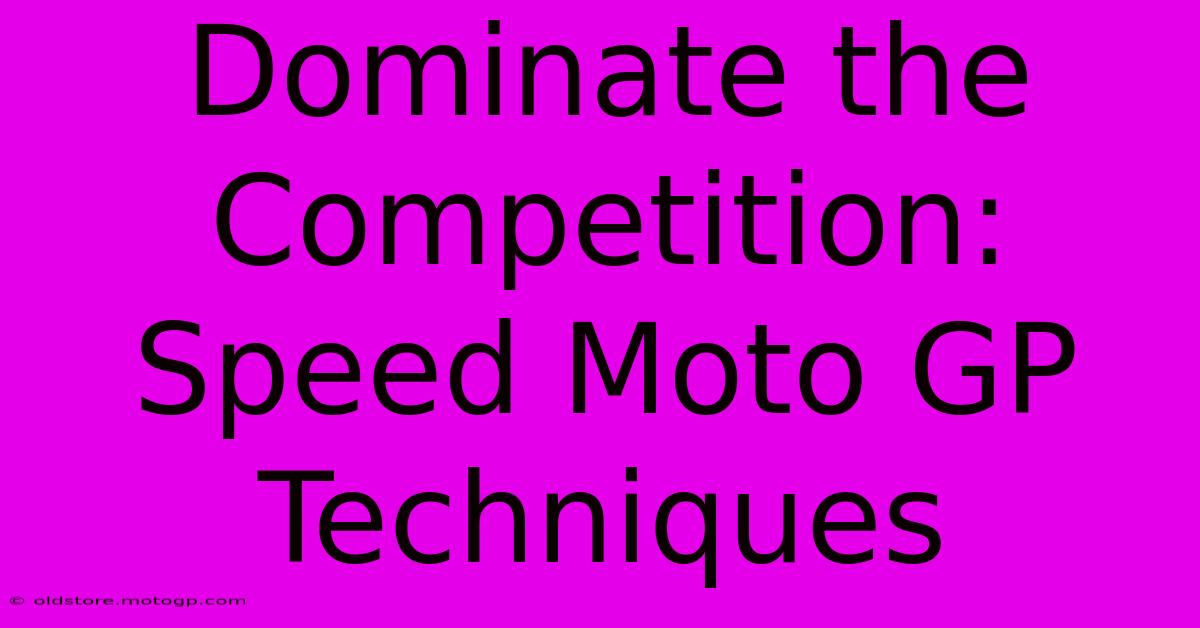 Dominate the Competition: Speed Moto GP Techniques

© oldstore.motogp.com